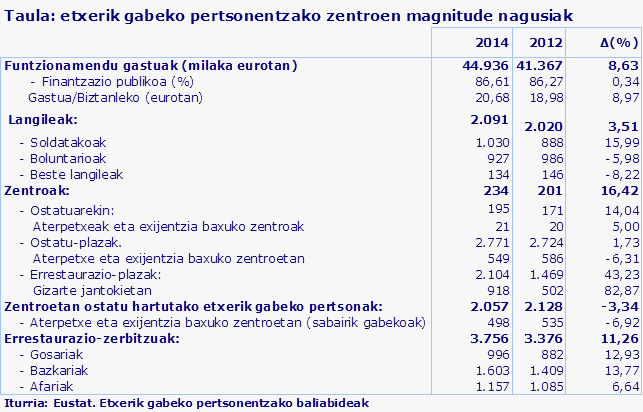 Taula: etxerik gabeko pertsonentzako zentroen magnitude nagusiak

| | 2014 | 2012 | Δ(%) |
|---|---|---|---|
| Funtzionamendu gastuak (milaka eurotan) | 44.936 | 41.367 | 8,63 |
| - Finantzazio publikoa (%) | 86,61 | 86,27 | 0,34 |
| Gastua/Biztanleko (eurotan) | 20,68 | 18,98 | 8,97 |
| Langileak: | 2.091 | 2.020 | 3,51 |
| - Soldatakoak | 1.030 | 888 | 15,99 |
| - Boluntarioak | 927 | 986 | -5,98 |
| - Beste langileak | 134 | 146 | -8,22 |
| Zentroak: | 234 | 201 | 16,42 |
| - Ostatuarekin: | 195 | 171 | 14,04 |
| Aterpetxeak eta exijentzia baxuko zentroak | 21 | 20 | 5,00 |
| - Ostatu-plazak. | 2.771 | 2.724 | 1,73 |
| Aterpetxe eta exijentzia baxuko zentroetan | 549 | 586 | -6,31 |
| - Errestaurazio-plazak: | 2.104 | 1.469 | 43,23 |
| Gizarte jantokietan | 918 | 502 | 82,87 |
| Zentroetan ostatu hartutako etxerik gabeko pertsonak: | 2.057 | 2.128 | -3,34 |
| - Aterpetxe eta exijentzia baxuko zentroetan (sabairik gabekoak) | 498 | 535 | -6,92 |
| Errestaurazio-zerbitzuak: | 3.756 | 3.376 | 11,26 |
| - Gosariak | 996 | 882 | 12,93 |
| - Bazkariak | 1.603 | 1.409 | 13,77 |
| - Afariak | 1.157 | 1.085 | 6,64 |

Iturria: Eustat. Etxerik gabeko pertsonentzako baliabideak